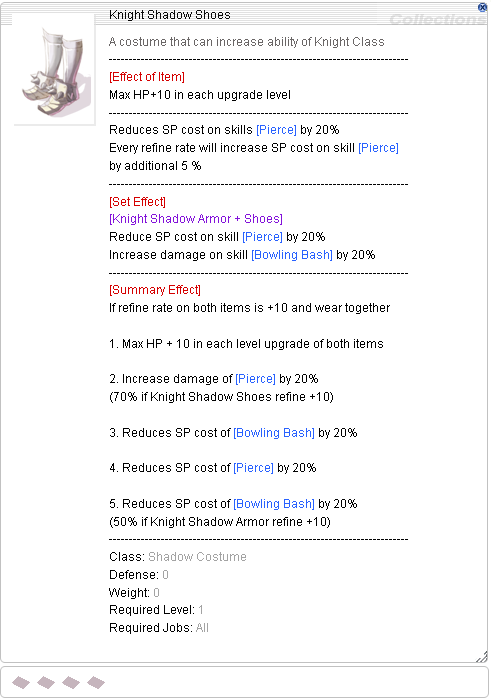 Knight Shadow Shoes

Collections

A costume that can increase ability of Knight Class

------------------------------------------------------------------------

[Effect of Item]
Max HP+10 in each upgrade level

------------------------------------------------------------------------

Reduces SP cost on skills [Pierce] by 20%
Every refine rate will increase SP cost on skill [Pierce] by additional 5 %

------------------------------------------------------------------------

[Set Effect]
[Knight Shadow Armor + Shoes]
Reduce SP cost on skill [Pierce] by 20%
Increase damage on skill [Bowling Bash] by 20%

------------------------------------------------------------------------

[Summary Effect]
If refine rate on both items is +10 and wear together

1. Max HP + 10 in each level upgrade of both items

2. Increase damage of [Pierce] by 20%
(70% if Knight Shadow Shoes refine +10)

3. Reduces SP cost of [Bowling Bash] by 20%

4. Reduces SP cost of [Pierce] by 20%

5. Reduces SP cost of [Bowling Bash] by 20%
(50% if Knight Shadow Armor refine +10)

------------------------------------------------------------------------

Class: Shadow Costume
Defense: 0
Weight: 0
Required Level: 1
Required Jobs: All